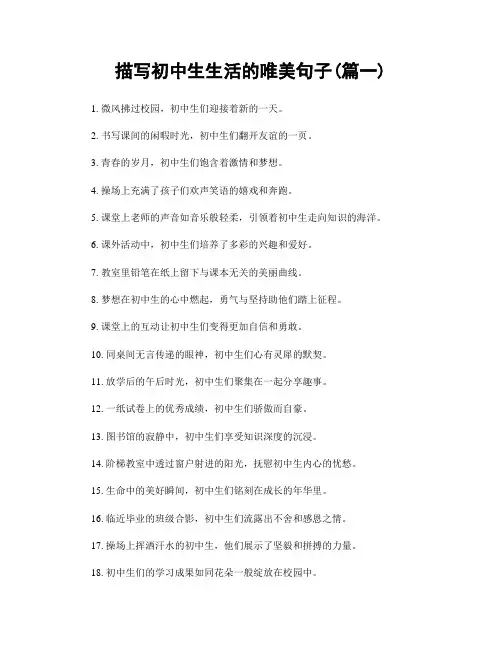 描写初中生生活的唯美句子(篇一)

1. 微风拂过校园，初中生们迎接着新的一天。

2. 书写课间的闲暇时光，初中生们翻开友谊的一页。

3. 青春的岁月，初中生们饱含着激情和梦想。

4. 操场上充满了孩子们欢声笑语的嬉戏和奔跑。

5. 课堂上老师的声音如音乐般轻柔，引领着初中生走向知识的海洋。

6. 课外活动中，初中生们培养了多彩的兴趣和爱好。

7. 教室里铅笔在纸上留下与课本无关的美丽曲线。

8. 梦想在初中生的心中燃起，勇气与坚持助他们踏上征程。

9. 课堂上的互动让初中生们变得更加自信和勇敢。

10. 同桌间无言传递的眼神，初中生们心有灵犀的默契。

11. 放学后的午后时光，初中生们聚集在一起分享趣事。

12. 一纸试卷上的优秀成绩，初中生们骄傲而自豪。

13. 图书馆的寂静中，初中生们享受知识深度的沉浸。

14. 阶梯教室中透过窗户射进的阳光，抚慰初中生内心的忧愁。

15. 生命中的美好瞬间，初中生们铭刻在成长的年华里。

16. 临近毕业的班级合影，初中生们流露出不舍和感恩之情。

17. 操场上挥洒汗水的初中生，他们展示了坚毅和拼搏的力量。

18. 初中生们的学习成果如同花朵一般绽放在校园中。